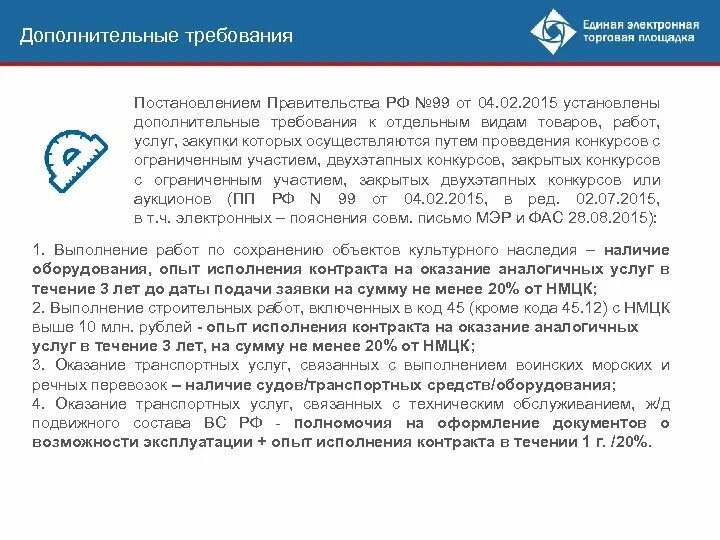 Дополнительные требования

Единая электронная торговая площадка

Постановлением Правительства РФ №99 от 04.02.2015 установлены дополнительные требования к отдельным видам товаров, работ, услуг, закупки которых осуществляются путем проведения конкурсов с ограниченным участием, двухэтапных конкурсов, закрытых конкурсов с ограниченным участием, закрытых двухэтапных конкурсов или аукционов (ПП РФ N 99 от 04.02.2015, в ред. 02.07.2015, в т.ч. электронных – пояснения совм. письмо МЭР и ФАС 28.08.2015):

1. Выполнение работ по сохранению объектов культурного наследия – наличие оборудования, опыт исполнения контракта на оказание аналогичных услуг в течение 3 лет до даты подачи заявки на сумму не менее 20% от НМЦК;
2. Выполнение строительных работ, включенных в код 45 (кроме кода 45.12) с НМЦК выше 10 млн. рублей - опыт исполнения контракта на оказание аналогичных услуг в течение 3 лет, на сумму не менее 20% от НМЦК;
3. Оказание транспортных услуг, связанных с выполнением воинских морских и речных перевозок – наличие судов/транспортных средств/оборудования;
4. Оказание транспортных услуг, связанных с техническим обслуживанием, ж/д подвижного состава ВС РФ - полномочия на оформление документов о возможности эксплуатации + опыт исполнения контракта в течении 1 г. /20%.